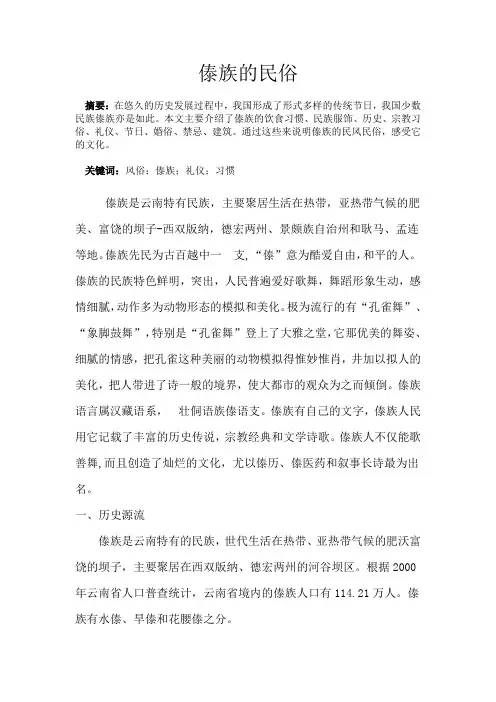 傣族的民俗

摘要：在悠久的历史发展过程中，我国形成了形式多样的传统节日，我国少数民族傣族亦是如此。本文主要介绍了傣族的饮食习惯、民族服饰、历史、宗教习俗、礼仪、节日、婚俗、禁忌、建筑。通过这些来说明傣族的民风民俗，感受它的文化。

关键词：风俗；傣族；礼仪；习惯

傣族是云南特有民族，主要聚居生活在热带，亚热带气候的肥美、富饶的坝子-西双版纳，德宏两州、景颇族自治州和耿马、孟连等地。傣族先民为古百越中一　支，“傣”意为酷爱自由，和平的人。傣族的民族特色鲜明，突出，人民普遍爱好歌舞，舞蹈形象生动，感情细腻，动作多为动物形态的模拟和美化。极为流行的有“孔雀舞”、“象脚鼓舞”，特别是“孔雀舞”登上了大雅之堂，它那优美的舞姿、细腻的情感，把孔雀这种美丽的动物模拟得惟妙惟肖，并加以拟人的美化，把人带进了诗一般的境界，使大都市的观众为之而倾倒。傣族语言属汉藏语系，　壮侗语族傣语支。傣族有自己的文字，傣族人民用它记载了丰富的历史传说，宗教经典和文学诗歌。傣族人不仅能歌善舞，而且创造了灿烂的文化，尤以傣历、傣医药和叙事长诗最为出名。

一、历史源流

傣族是云南特有的民族，世代生活在热带、亚热带气候的肥沃富饶的坝子，主要聚居在西双版纳、德宏两州的河谷坝区。根据 2000 年云南省人口普查统计，云南省境内的傣族人口有 114.21 万人。傣族有水傣、旱傣和花腰傣之分。